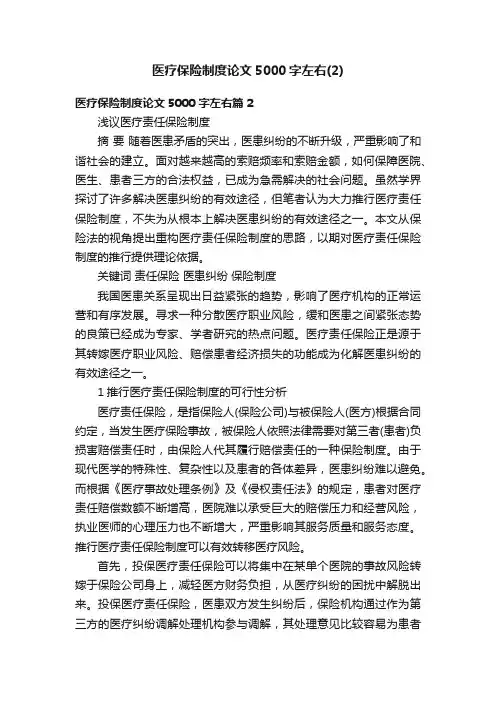 医疗保险制度论文5000字左右(2)

医疗保险制度论文5000字左右篇2

浅议医疗责任保险制度

摘 要 随着医患矛盾的突出，医患纠纷的不断升级，严重影响了和谐社会的建立。面对越来越高的索赔频率和索赔金额，如何保障医院、医生、患者三方的合法权益，已成为急需解决的社会问题。虽然学界探讨了许多解决医患纠纷的有效途径，但笔者认为大力推行医疗责任保险制度，不失为从根本上解决医患纠纷的有效途径之一。本文从保险法的视角提出重构医疗责任保险制度的思路，以期对医疗责任保险制度的推行提供理论依据。

关键词 责任保险 医患纠纷 保险制度

我国医患关系呈现出日益紧张的趋势，影响了医疗机构的正常运营和有序发展。寻求一种分散医疗职业风险，缓和医患之间紧张态势的良策已经成为专家、学者研究的热点问题。医疗责任保险正是源于其转嫁医疗职业风险、赔偿患者经济损失的功能成为化解医患纠纷的有效途径之一。

1 推行医疗责任保险制度的可行性分析

医疗责任保险，是指保险人(保险公司)与被保险人(医方)根据合同约定，当发生医疗保险事故，被保险人依照法律需要对第三者(患者)负损害赔偿责任时，由保险人代其履行赔偿责任的一种保险制度。由于现代医学的特殊性、复杂性以及患者的各体差异，医患纠纷难以避免。而根据《医疗事故处理条例》及《侵权责任法》的规定，患者对医疗责任赔偿数额不断增高，医院难以承受巨大的赔偿压力和经营风险，执业医师的心理压力也不断增大，严重影响其服务质量和服务态度。推行医疗责任保险制度可以有效转移医疗风险。

首先，投保医疗责任保险可以将集中在某单个医院的事故风险转嫁于保险公司身上，减轻医方财务负担，从医疗纠纷的困扰中解脱出来。投保医疗责任保险，医患双方发生纠纷后，保险机构通过作为第三方的医疗纠纷调解处理机构参与调解，其处理意见比较容易为患者